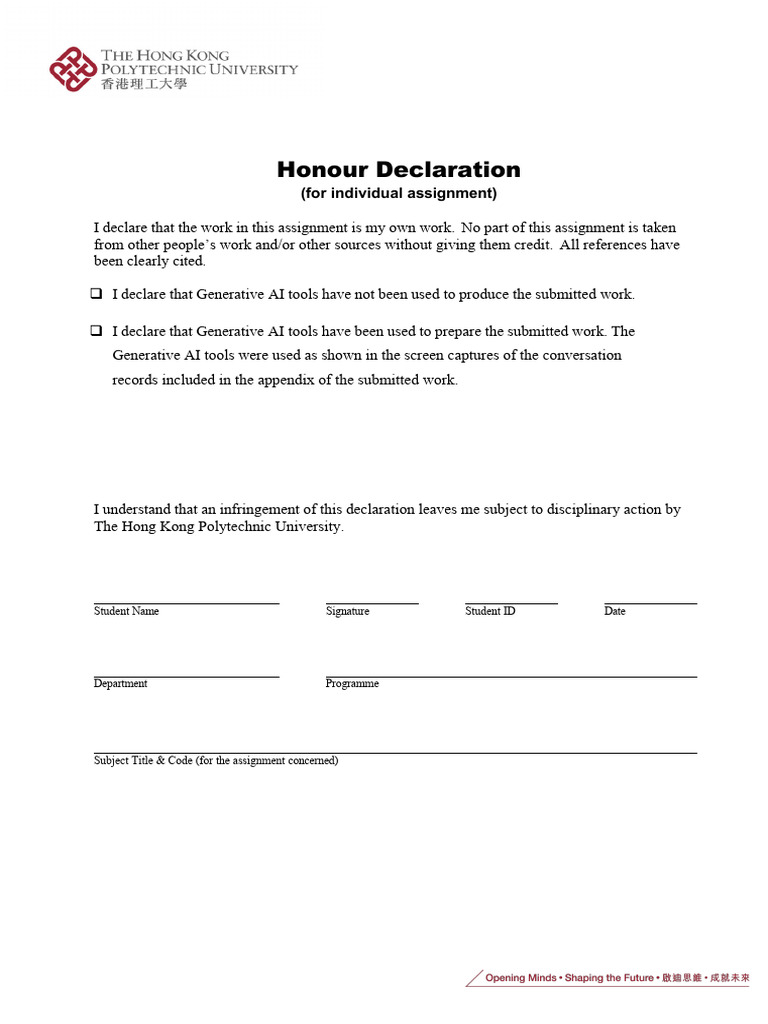 THE HONG KONG
POLYTECHNIC UNIVERSITY
香港理工大學

Honour Declaration
(for individual assignment)

I declare that the work in this assignment is my own work. No part of this assignment is taken from other people's work and/or other sources without giving them credit. All references have been clearly cited.

❑ I declare that Generative AI tools have not been used to produce the submitted work.

❑ I declare that Generative AI tools have been used to prepare the submitted work. The Generative AI tools were used as shown in the screen captures of the conversation records included in the appendix of the submitted work.

I understand that an infringement of this declaration leaves me subject to disciplinary action by The Hong Kong Polytechnic University.

Student Name Signature Student ID Date

Department Programme

Subject Title & Code (for the assignment concerned)

Opening Minds • Shaping the Future • 啟迪思維 • 成就未來